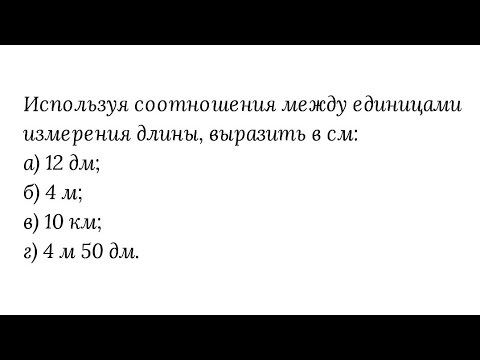 Используя соотношения между единицами измерения длины, выразить в см:
а) 12 дм;
б) 4 м;
в) 10 км;
г) 4 м 50 дм.